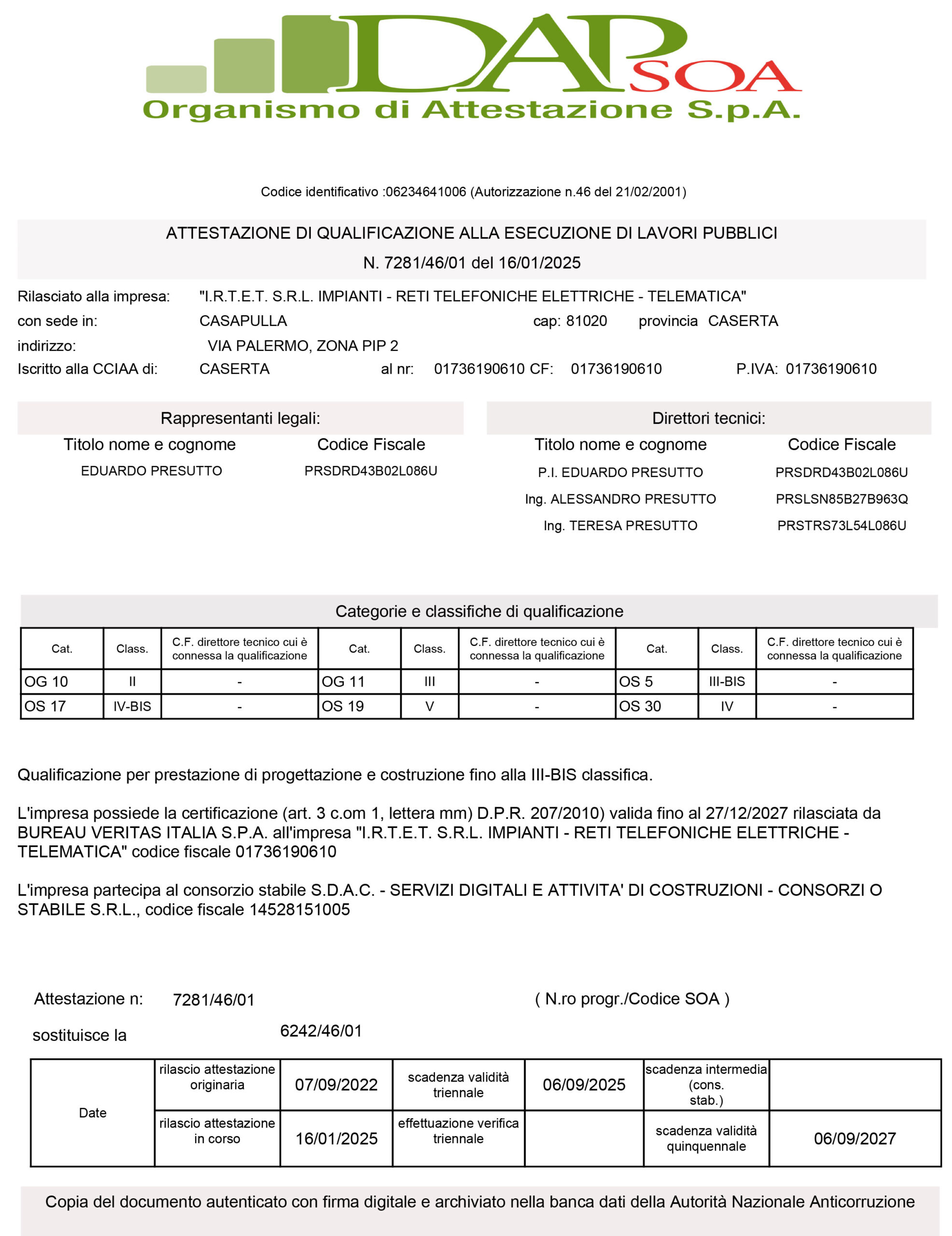 DAP SOA
Organismo di Attestazione S.p.A.

Codice identificativo :06234641006 (Autorizzazione n.46 del 21/02/2001)

ATTESTAZIONE DI QUALIFICAZIONE ALLA ESECUZIONE DI LAVORI PUBBLICI
N. 7281/46/01 del 16/01/2025

Rilasciato alla impresa: "I.R.T.E.T. S.R.L. IMPIANTI - RETI TELEFONICHE ELETTRICHE - TELEMATICA"
con sede in: CASAPULLA cap: 81020 provincia CASERTA
indirizzo: VIA PALERMO, ZONA PIP 2
Iscritto alla CCIAA di: CASERTA al nr: 01736190610 CF: 01736190610 P.IVA: 01736190610

Rappresentanti legali:
| Titolo nome e cognome | Codice Fiscale |
|---|---|
| EDUARDO PRESUTTO | PRSDRD43B02L086U |

Direttori tecnici:
| Titolo nome e cognome | Codice Fiscale |
|---|---|
| P.I. EDUARDO PRESUTTO | PRSDRD43B02L086U |
| Ing. ALESSANDRO PRESUTTO | PRSLSN85B27B963Q |
| Ing. TERESA PRESUTTO | PRSTRS73L54L086U |

Categorie e classifiche di qualificazione
| Cat. | Class. | C.F. direttore tecnico cui è connessa la qualificazione | Cat. | Class. | C.F. direttore tecnico cui è connessa la qualificazione | Cat. | Class. | C.F. direttore tecnico cui è connessa la qualificazione |
|---|---|---|---|---|---|---|---|---|
| OG 10 | II | - | OG 11 | III | - | OS 5 | III-BIS | - |
| OS 17 | IV-BIS | - | OS 19 | V | - | OS 30 | IV | - |

Qualificazione per prestazione di progettazione e costruzione fino alla III-BIS classifica.

L'impresa possiede la certificazione (art. 3 c.om 1, lettera mm) D.P.R. 207/2010) valida fino al 27/12/2027 rilasciata da BUREAU VERITAS ITALIA S.P.A. all'impresa "I.R.T.E.T. S.R.L. IMPIANTI - RETI TELEFONICHE ELETTRICHE - TELEMATICA" codice fiscale 01736190610

L'impresa partecipa al consorzio stabile S.D.A.C. - SERVIZI DIGITALI E ATTIVITA' DI COSTRUZIONI - CONSORZI O STABILE S.R.L., codice fiscale 14528151005

Attestazione n: 7281/46/01 ( N.ro progr./Codice SOA )
sostituisce la 6242/46/01

| Date | rilascio attestazione originaria | 07/09/2022 | scadenza validità triennale | 06/09/2025 | scadenza intermedia (cons. stab.) | |
|---|---|---|---|---|---|---|
| | rilascio attestazione in corso | 16/01/2025 | effettuazione verifica triennale | | scadenza validità quinquennale | 06/09/2027 |

Copia del documento autenticato con firma digitale e archiviato nella banca dati della Autorità Nazionale Anticorruzione